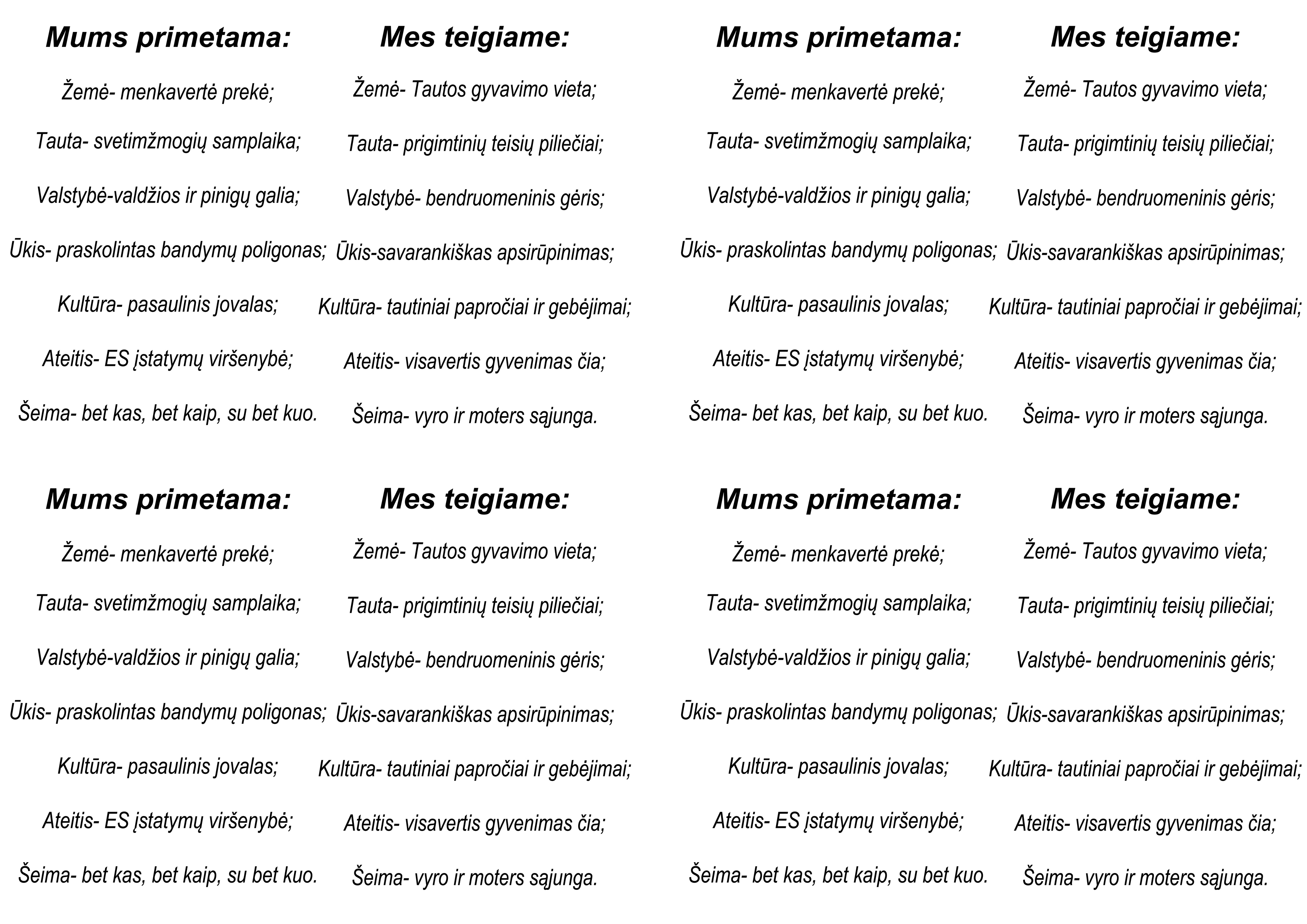 Mums primetama:

Žemė- menkavertė prekė;

Tauta- svetimžmogių samplaika;

Valstybė-valdžios ir pinigų galia;

Ūkis- praskolintas bandymų poligonas;

Kultūra- pasaulinis jovalas;

Ateitis- ES įstatymų viršenybė;

Šeima- bet kas, bet kaip, su bet kuo.

Mes teigiame:

Žemė- Tautos gyvavimo vieta;

Tauta- prigimtinių teisių piliečiai;

Valstybė- bendruomeninis gėris;

Ūkis-savarankiškas apsirūpinimas;

Kultūra- tautiniai papročiai ir gebėjimai;

Ateitis- visavertis gyvenimas čia;

Šeima- vyro ir moters sąjunga.

Mums primetama:

Žemė- menkavertė prekė;

Tauta- svetimžmogių samplaika;

Valstybė-valdžios ir pinigų galia;

Ūkis- praskolintas bandymų poligonas;

Kultūra- pasaulinis jovalas;

Ateitis- ES įstatymų viršenybė;

Šeima- bet kas, bet kaip, su bet kuo.

Mes teigiame:

Žemė- Tautos gyvavimo vieta;

Tauta- prigimtinių teisių piliečiai;

Valstybė- bendruomeninis gėris;

Ūkis-savarankiškas apsirūpinimas;

Kultūra- tautiniai papročiai ir gebėjimai;

Ateitis- visavertis gyvenimas čia;

Šeima- vyro ir moters sąjunga.

Mums primetama:

Žemė- menkavertė prekė;

Tauta- svetimžmogių samplaika;

Valstybė-valdžios ir pinigų galia;

Ūkis- praskolintas bandymų poligonas;

Kultūra- pasaulinis jovalas;

Ateitis- ES įstatymų viršenybė;

Šeima- bet kas, bet kaip, su bet kuo.

Mes teigiame:

Žemė- Tautos gyvavimo vieta;

Tauta- prigimtinių teisių piliečiai;

Valstybė- bendruomeninis gėris;

Ūkis-savarankiškas apsirūpinimas;

Kultūra- tautiniai papročiai ir gebėjimai;

Ateitis- visavertis gyvenimas čia;

Šeima- vyro ir moters sąjunga.

Mums primetama:

Žemė- menkavertė prekė;

Tauta- svetimžmogių samplaika;

Valstybė-valdžios ir pinigų galia;

Ūkis- praskolintas bandymų poligonas;

Kultūra- pasaulinis jovalas;

Ateitis- ES įstatymų viršenybė;

Šeima- bet kas, bet kaip, su bet kuo.

Mes teigiame:

Žemė- Tautos gyvavimo vieta;

Tauta- prigimtinių teisių piliečiai;

Valstybė- bendruomeninis gėris;

Ūkis-savarankiškas apsirūpinimas;

Kultūra- tautiniai papročiai ir gebėjimai;

Ateitis- visavertis gyvenimas čia;

Šeima- vyro ir moters sąjunga.